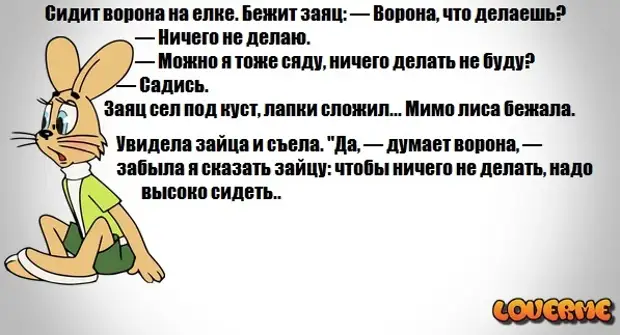 Сидит ворона на елке. Бежит заяц: — Ворона, что делаешь?
— Ничего не делаю.
— Можно я тоже сяду, ничего делать не буду?
— Садись.
Заяц сел под куст, лапки сложил... Мимо лиса бежала.

Увидела зайца и съела. "Да, — думает ворона, — забыла я сказать зайцу: чтобы ничего не делать, надо высоко сидеть..

LOVERME